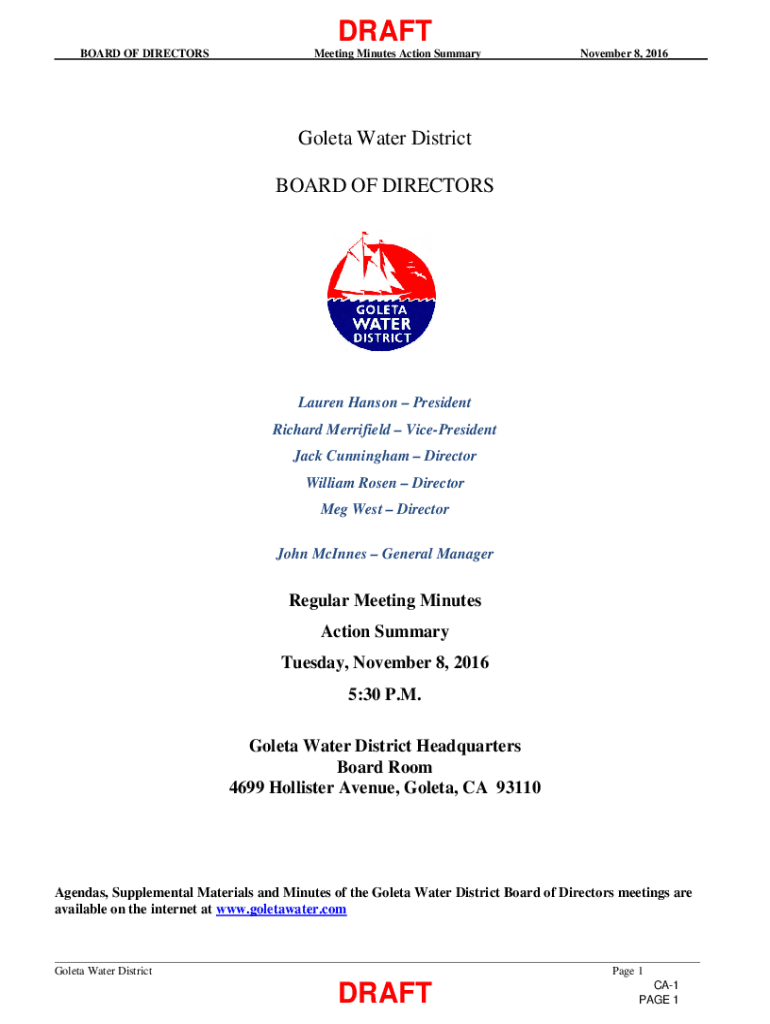 DRAFT

BOARD OF DIRECTORS Meeting Minutes Action Summary November 8, 2016

Goleta Water District

BOARD OF DIRECTORS

GOLETA WATER DISTRICT

Lauren Hanson – President
Richard Merrifield – Vice-President
Jack Cunningham – Director
William Rosen – Director
Meg West – Director

John McInnes – General Manager

Regular Meeting Minutes
Action Summary
Tuesday, November 8, 2016
5:30 P.M.

Goleta Water District Headquarters
Board Room
4699 Hollister Avenue, Goleta, CA 93110

Agendas, Supplemental Materials and Minutes of the Goleta Water District Board of Directors meetings are available on the internet at www.goletawater.com

Goleta Water District Page 1

DRAFT

CA-1
PAGE 1